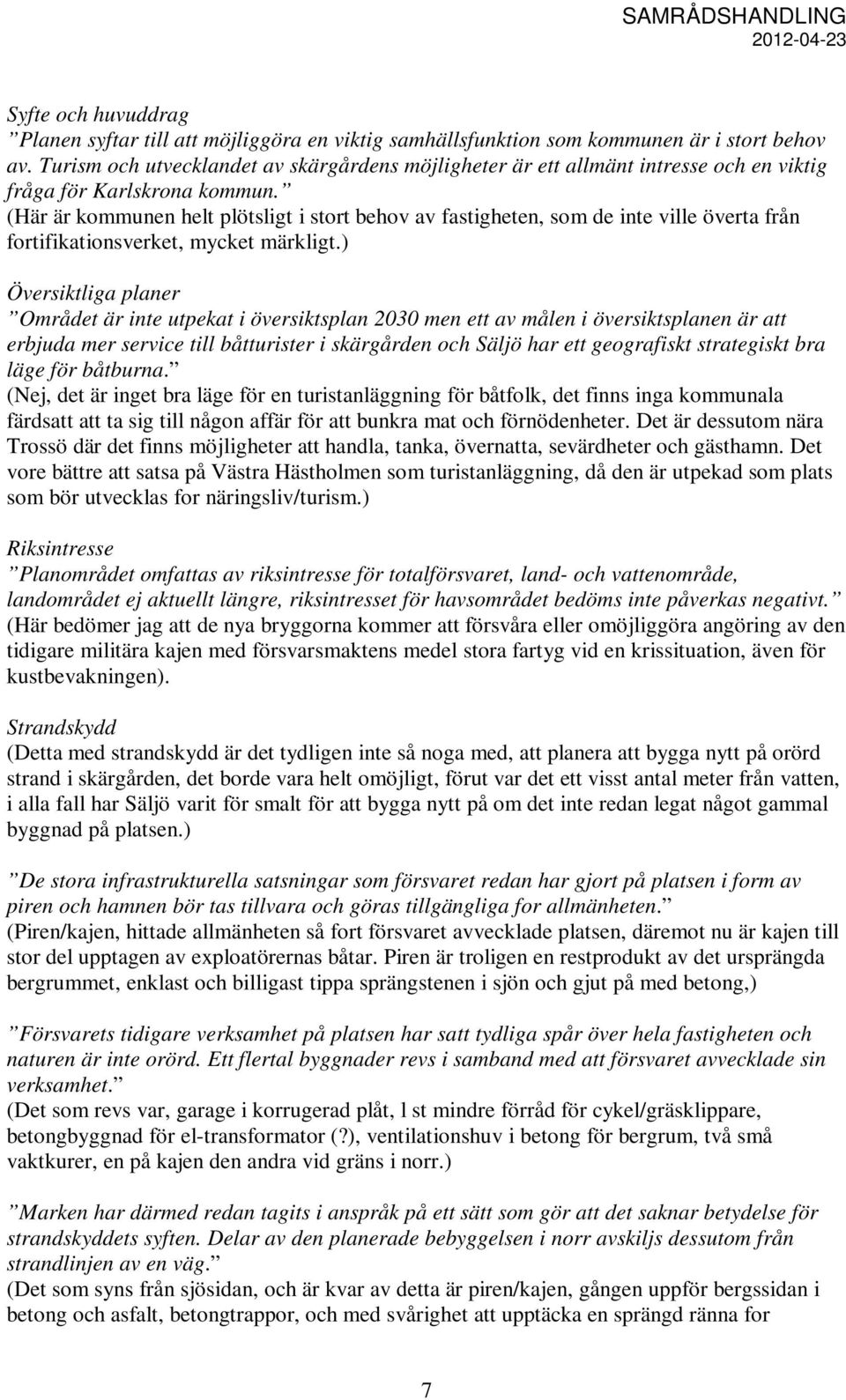 SAMRÅDSHANDLING
2012-04-23

Syfte och huvuddrag
”Planen syftar till att möjliggöra en viktig samhällsfunktion som kommunen är i stort behov av. Turism och utvecklandet av skärgårdens möjligheter är ett allmänt intresse och en viktig fråga för Karlskrona kommun.”
(Här är kommunen helt plötsligt i stort behov av fastigheten, som de inte ville överta från fortifikationsverket, mycket märkligt.)

Översiktliga planer
”Området är inte utpekat i översiktsplan 2030 men ett av målen i översiktsplanen är att erbjuda mer service till båtturister i skärgården och Säljö har ett geografiskt strategiskt bra läge för båtburna.”
(Nej, det är inget bra läge för en turistanläggning för båtfolk, det finns inga kommunala färdsatt att ta sig till någon affär för att bunkra mat och förnödenheter. Det är dessutom nära Trossö där det finns möjligheter att handla, tanka, övernatta, sevärdheter och gästhamn. Det vore bättre att satsa på Västra Hästholmen som turistanläggning, då den är utpekad som plats som bör utvecklas for näringsliv/turism.)

Riksintresse
”Planområdet omfattas av riksintresse för totalförsvaret, land- och vattenområde, landområdet ej aktuellt längre, riksintresset för havsområdet bedöms inte påverkas negativt.”
(Här bedömer jag att de nya bryggorna kommer att försvåra eller omöjliggöra angöring av den tidigare militära kajen med försvarsmaktens medel stora fartyg vid en krissituation, även för kustbevakningen).

Strandskydd
(Detta med strandskydd är det tydligen inte så noga med, att planera att bygga nytt på orörd strand i skärgården, det borde vara helt omöjligt, förut var det ett visst antal meter från vatten, i alla fall har Säljö varit för smalt för att bygga nytt på om det inte redan legat något gammal byggnad på platsen.)

”De stora infrastrukturella satsningar som försvaret redan har gjort på platsen i form av piren och hamnen bör tas tillvara och göras tillgängliga for allmänheten.”
(Piren/kajen, hittade allmänheten så fort försvaret avvecklade platsen, däremot nu är kajen till stor del upptagen av exploatörernas båtar. Piren är troligen en restprodukt av det ursprängda bergrummet, enklast och billigast tippa sprängstenen i sjön och gjut på med betong,)

”Försvarets tidigare verksamhet på platsen har satt tydliga spår över hela fastigheten och naturen är inte orörd. Ett flertal byggnader revs i samband med att försvaret avvecklade sin verksamhet.”
(Det som revs var, garage i korrugerad plåt, l st mindre förråd för cykel/gräsklippare, betongbyggnad för el-transformator (?), ventilationshuv i betong för bergrum, två små vaktkurer, en på kajen den andra vid gräns i norr.)

”Marken har därmed redan tagits i anspråk på ett sätt som gör att det saknar betydelse för strandskyddets syften. Delar av den planerade bebyggelsen i norr avskiljs dessutom från strandlinjen av en väg.”
(Det som syns från sjösidan, och är kvar av detta är piren/kajen, gången uppför bergssidan i betong och asfalt, betongtrappor, och med svårighet att upptäcka en sprängd ränna for

7